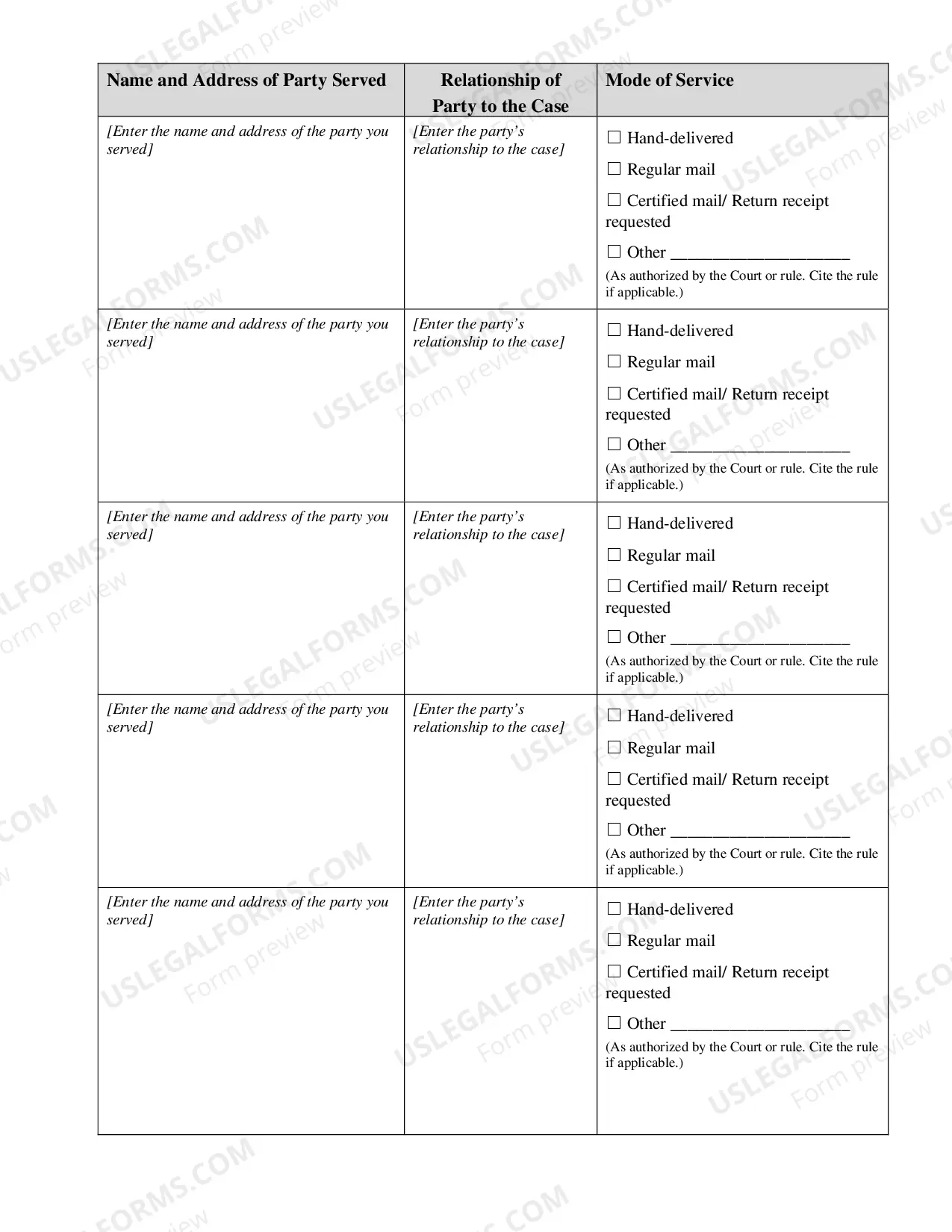 | Name and Address of Party Served | Relationship of Party to the Case | Mode of Service |
|---|---|---|
| [Enter the name and address of the party you served] | [Enter the party's relationship to the case] | ☐ Hand-delivered ☐ Regular mail ☐ Certified mail/ Return receipt requested ☐ Other ____ (As authorized by the Court or rule. Cite the rule if applicable.) |
| [Enter the name and address of the party you served] | [Enter the party's relationship to the case] | ☐ Hand-delivered ☐ Regular mail ☐ Certified mail/ Return receipt requested ☐ Other ____ (As authorized by the Court or rule. Cite the rule if applicable.) |
| [Enter the name and address of the party you served] | [Enter the party's relationship to the case] | ☐ Hand-delivered ☐ Regular mail ☐ Certified mail/ Return receipt requested ☐ Other ____ (As authorized by the Court or rule. Cite the rule if applicable.) |
| [Enter the name and address of the party you served] | [Enter the party's relationship to the case] | ☐ Hand-delivered ☐ Regular mail ☐ Certified mail/ Return receipt requested ☐ Other ____ (As authorized by the Court or rule. Cite the rule if applicable.) |
| [Enter the name and address of the party you served] | [Enter the party's relationship to the case] | ☐ Hand-delivered ☐ Regular mail ☐ Certified mail/ Return receipt requested ☐ Other ____ (As authorized by the Court or rule. Cite the rule if applicable.) |

USLEGALFORMS.COM
Form preview